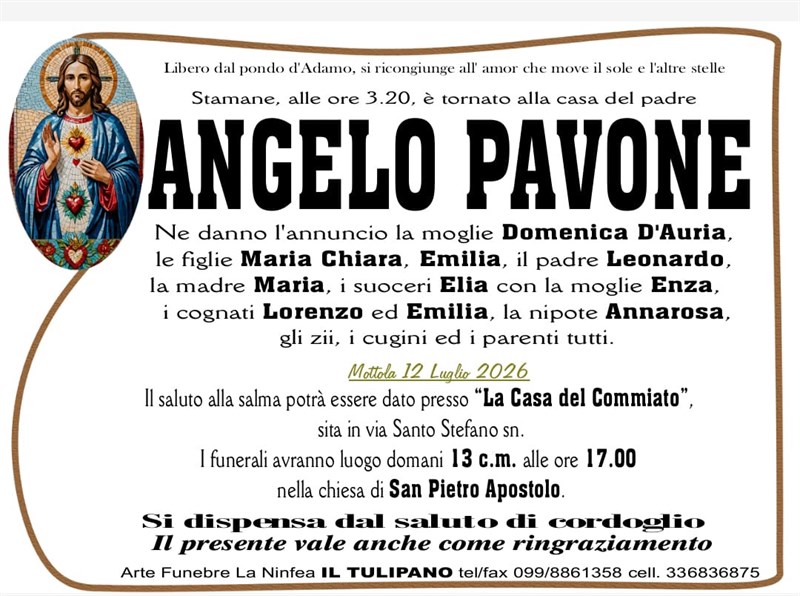 Libero dal pondo d'Adamo, si ricongiunge all' amor che move il sole e l'altre stelle

Stamane, alle ore 3.20, è tornato alla casa del padre

ANGELO PAVONE

Ne danno l'annuncio la moglie Domenica D'Auria, le figlie Maria Chiara, Emilia, il padre Leonardo, la madre Maria, i suoceri Elia con la moglie Enza, i cognati Lorenzo ed Emilia, la nipote Annarosa, gli zii, i cugini ed i parenti tutti.

Mottola 12 Luglio 2026

Il saluto alla salma potrà essere dato presso "La Casa del Commiato", sita in via Santo Stefano sn.

I funerali avranno luogo domani 13 c.m. alle ore 17.00 nella chiesa di San Pietro Apostolo.

Si dispensa dal saluto di cordoglio
Il presente vale anche come ringraziamento

Arte Funebre La Ninfea IL TULIPANO tel/fax 099/8861358 cell. 336836875